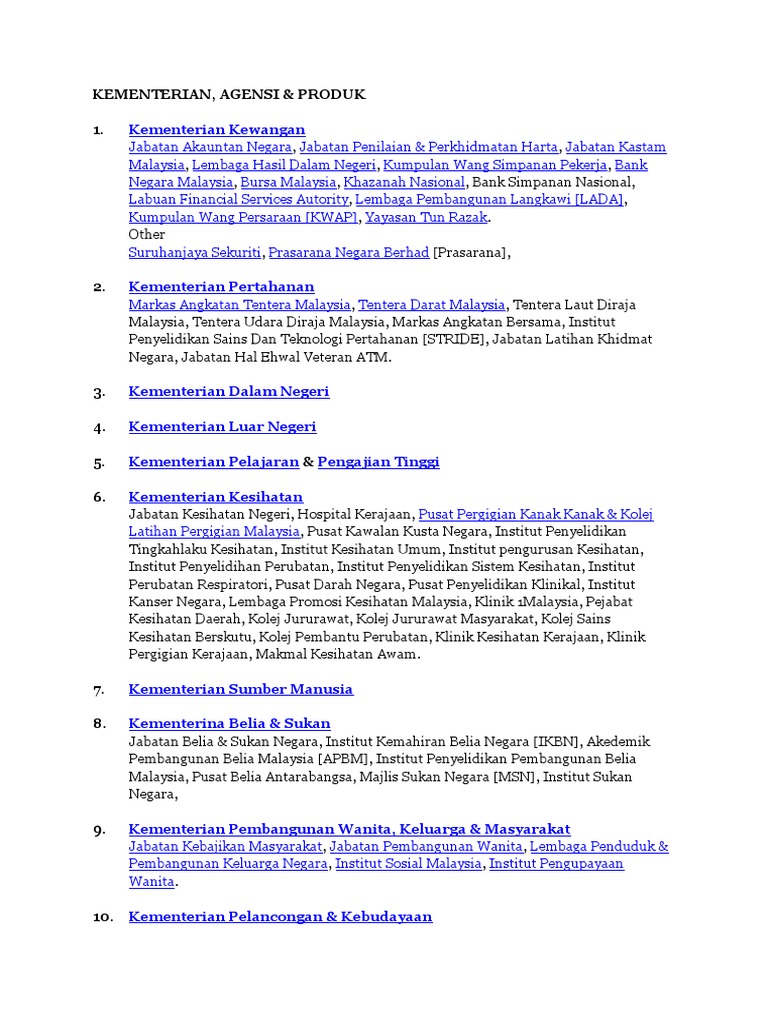 KEMENTERIAN, AGENSI & PRODUK

1. Kementerian Kewangan
Jabatan Akauntan Negara, Jabatan Penilaian & Perkhidmatan Harta, Jabatan Kastam Malaysia, Lembaga Hasil Dalam Negeri, Kumpulan Wang Simpanan Pekerja, Bank Negara Malaysia, Bursa Malaysia, Khazanah Nasional, Bank Simpanan Nasional, Labuan Financial Services Autority, Lembaga Pembangunan Langkawi [LADA], Kumpulan Wang Persaraan [KWAP], Yayasan Tun Razak.
Other
Suruhanjaya Sekuriti, Prasarana Negara Berhad [Prasarana],

2. Kementerian Pertahanan
Markas Angkatan Tentera Malaysia, Tentera Darat Malaysia, Tentera Laut Diraja Malaysia, Tentera Udara Diraja Malaysia, Markas Angkatan Bersama, Institut Penyelidikan Sains Dan Teknologi Pertahanan [STRIDE], Jabatan Latihan Khidmat Negara, Jabatan Hal Ehwal Veteran ATM.

3. Kementerian Dalam Negeri

4. Kementerian Luar Negeri

5. Kementerian Pelajaran & Pengajian Tinggi

6. Kementerian Kesihatan
Jabatan Kesihatan Negeri, Hospital Kerajaan, Pusat Pergigian Kanak Kanak & Kolej Latihan Pergigian Malaysia, Pusat Kawalan Kusta Negara, Institut Penyelidikan Tingkahlaku Kesihatan, Institut Kesihatan Umum, Institut pengurusan Kesihatan, Institut Penyelidihan Perubatan, Institut Penyelidikan Sistem Kesihatan, Institut Perubatan Respiratori, Pusat Darah Negara, Pusat Penyelidikan Klinikal, Institut Kanser Negara, Lembaga Promosi Kesihatan Malaysia, Klinik 1Malaysia, Pejabat Kesihatan Daerah, Kolej Jururawat, Kolej Jururawat Masyarakat, Kolej Sains Kesihatan Berskutu, Kolej Pembantu Perubatan, Klinik Kesihatan Kerajaan, Klinik Pergigian Kerajaan, Makmal Kesihatan Awam.

7. Kementerian Sumber Manusia

8. Kementerina Belia & Sukan
Jabatan Belia & Sukan Negara, Institut Kemahiran Belia Negara [IKBN], Akedemik Pembangunan Belia Malaysia [APBM], Institut Penyelidikan Pembangunan Belia Malaysia, Pusat Belia Antarabangsa, Majlis Sukan Negara [MSN], Institut Sukan Negara,

9. Kementerian Pembangunan Wanita, Keluarga & Masyarakat
Jabatan Kebajikan Masyarakat, Jabatan Pembangunan Wanita, Lembaga Penduduk & Pembangunan Keluarga Negara, Institut Sosial Malaysia, Institut Pengupayaan Wanita.

10. Kementerian Pelancongan & Kebudayaan